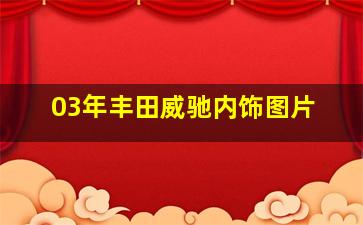 03年丰田威驰内饰图片